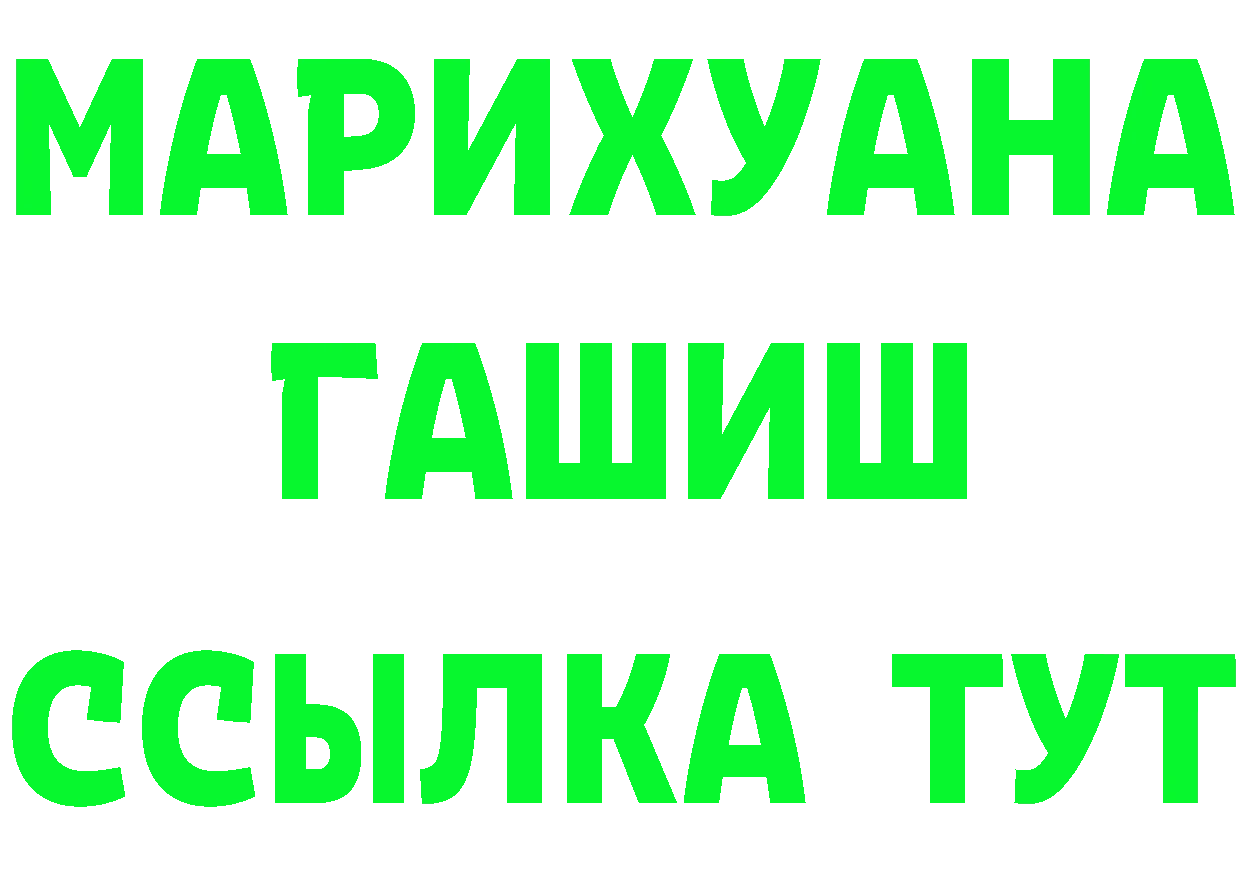 МАРИХУАНА
ГАШИШ
ССЫЛКА ТУТ